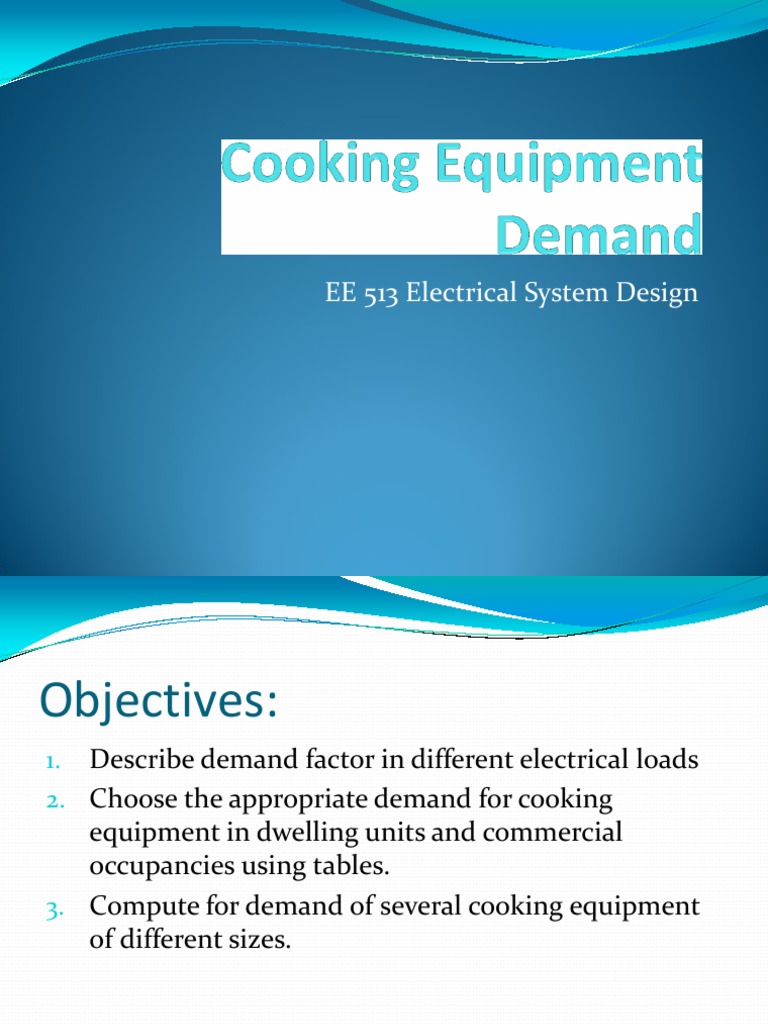 Cooking Equipment Demand

EE 513 Electrical System Design

Objectives:

1. Describe demand factor in different electrical loads
2. Choose the appropriate demand for cooking equipment in dwelling units and commercial occupancies using tables.
3. Compute for demand of several cooking equipment of different sizes.